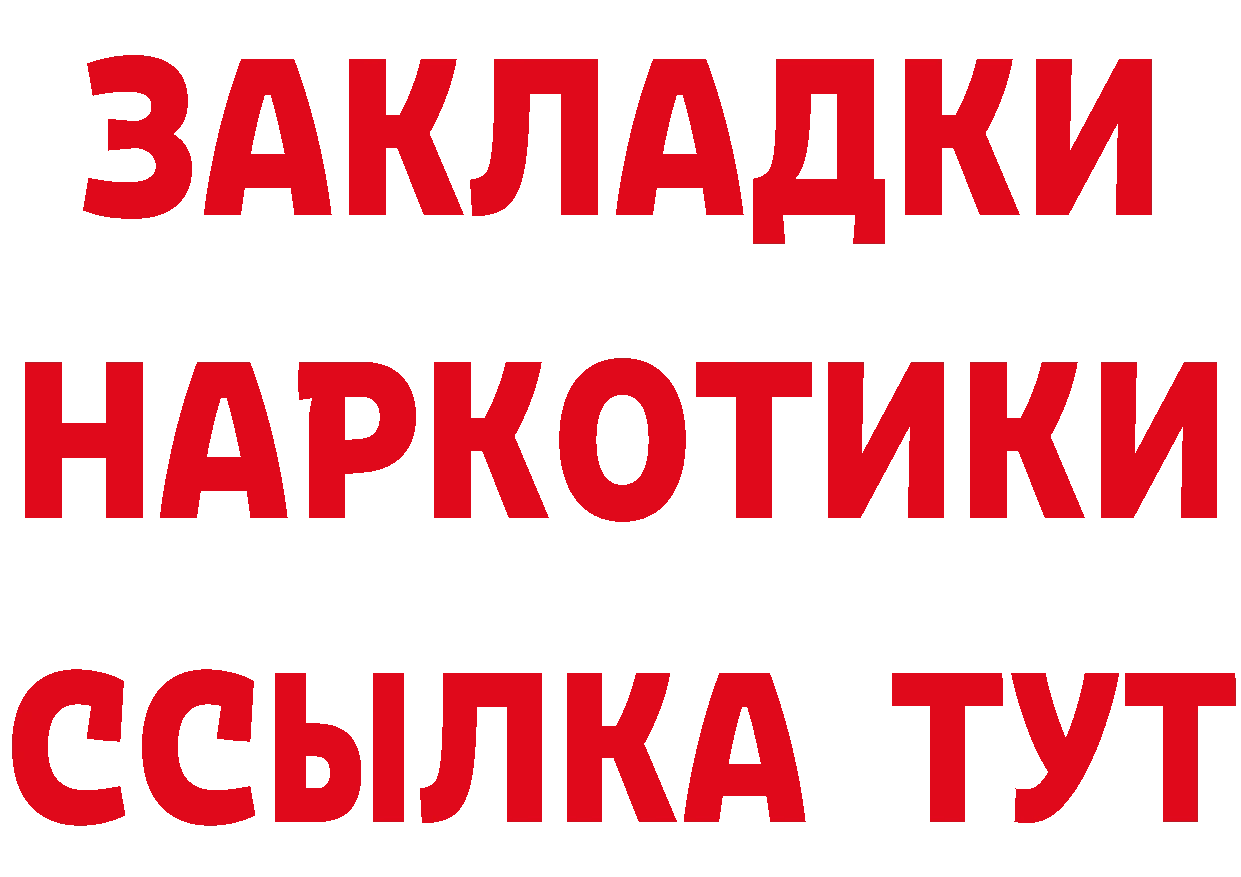 ЗАКЛАДКИ
НАРКОТИКИ
ССЫЛКА ТУТ